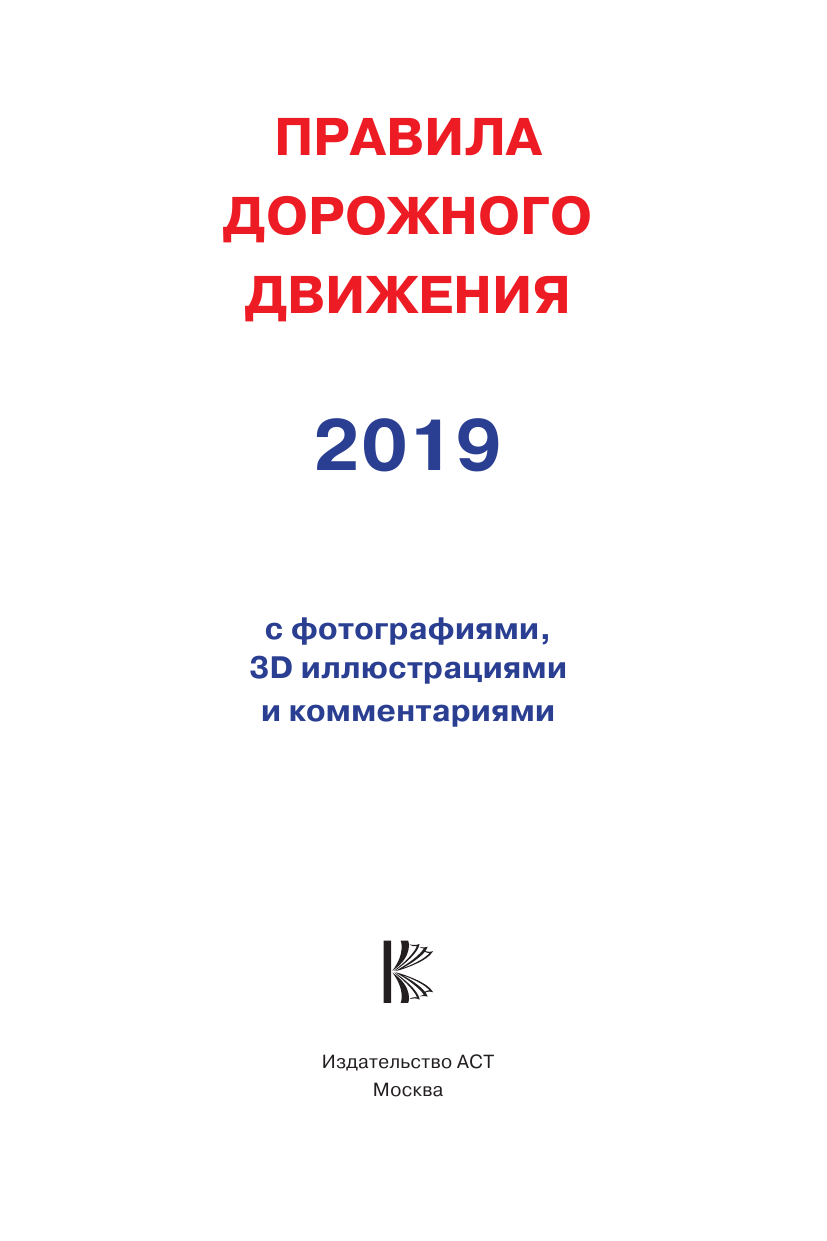 ПРАВИЛА ДОРОЖНОГО ДВИЖЕНИЯ

2019

с фотографиями, 3D иллюстрациями и комментариями

Издательство АСТ
Москва